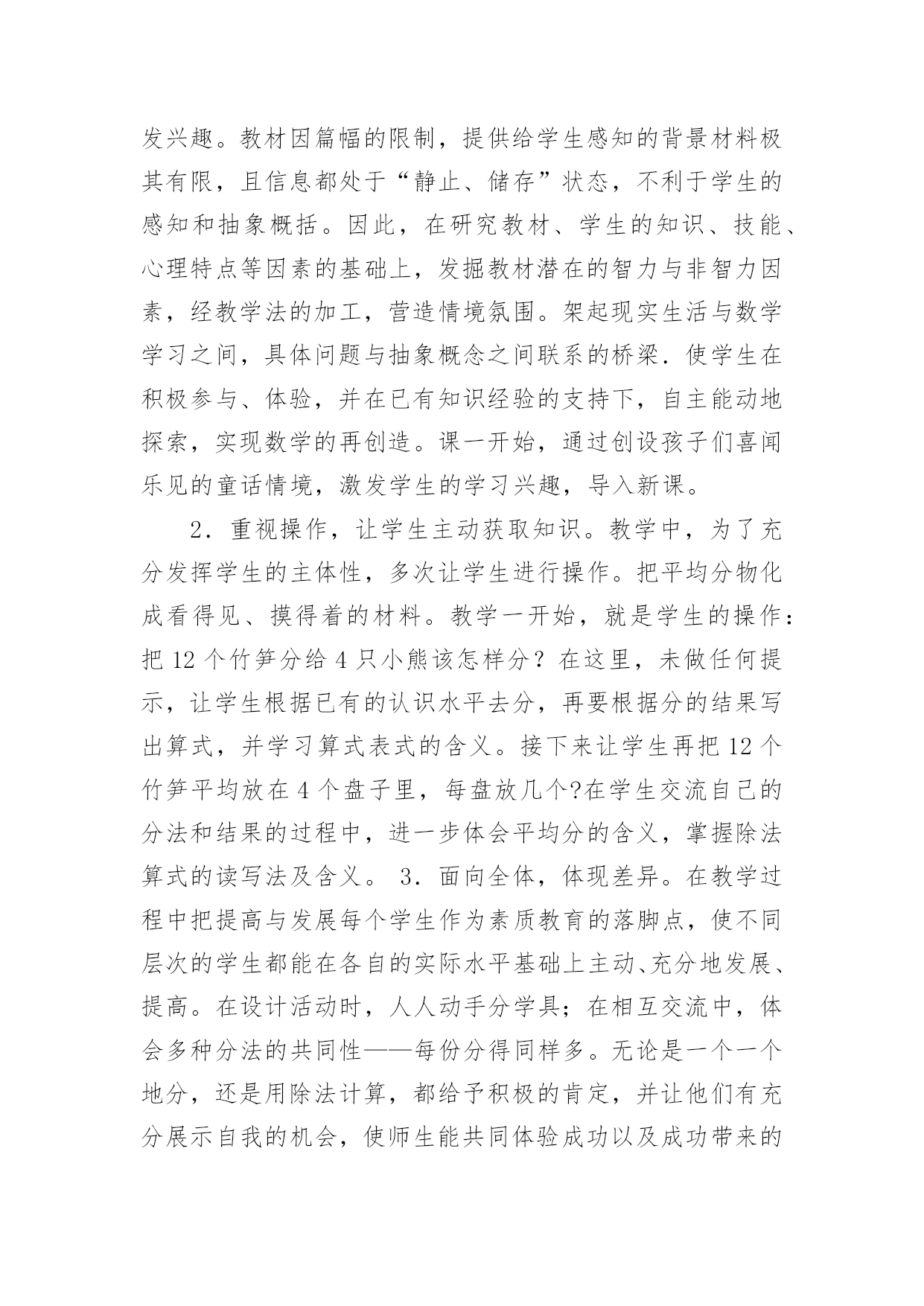 发兴趣。教材因篇幅的限制，提供给学生感知的背景材料极其有限，且信息都处于“静止、储存”状态，不利于学生的感知和抽象概括。因此，在研究教材、学生的知识、技能、心理特点等因素的基础上，发掘教材潜在的智力与非智力因素，经教学法的加工，营造情境氛围。架起现实生活与数学学习之间，具体问题与抽象概念之间联系的桥梁．使学生在积极参与、体验，并在已有知识经验的支持下，自主能动地探索，实现数学的再创造。课一开始，通过创设孩子们喜闻乐见的童话情境，激发学生的学习兴趣，导入新课。

2．重视操作，让学生主动获取知识。教学中，为了充分发挥学生的主体性，多次让学生进行操作。把平均分物化成看得见、摸得着的材料。教学一开始，就是学生的操作：把 12 个竹笋分给 4 只小熊该怎样分？在这里，未做任何提示，让学生根据已有的认识水平去分，再要根据分的结果写出算式，并学习算式表式的含义。接下来让学生再把 12 个竹笋平均放在 4 个盘子里，每盘放几个?在学生交流自己的分法和结果的过程中，进一步体会平均分的含义，掌握除法算式的读写法及含义。 3．面向全体，体现差异。在教学过程中把提高与发展每个学生作为素质教育的落脚点，使不同层次的学生都能在各自的实际水平基础上主动、充分地发展、提高。在设计活动时，人人动手分学具；在相互交流中，体会多种分法的共同性——每份分得同样多。无论是一个一个地分，还是用除法计算，都给予积极的肯定，并让他们有充分展示自我的机会，使师生能共同体验成功以及成功带来的